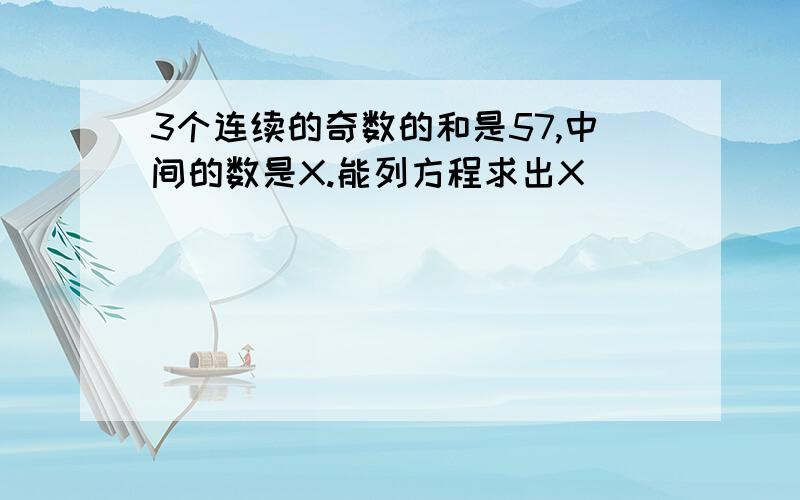 3个连续的奇数的和是57,中间的数是X.能列方程求出X